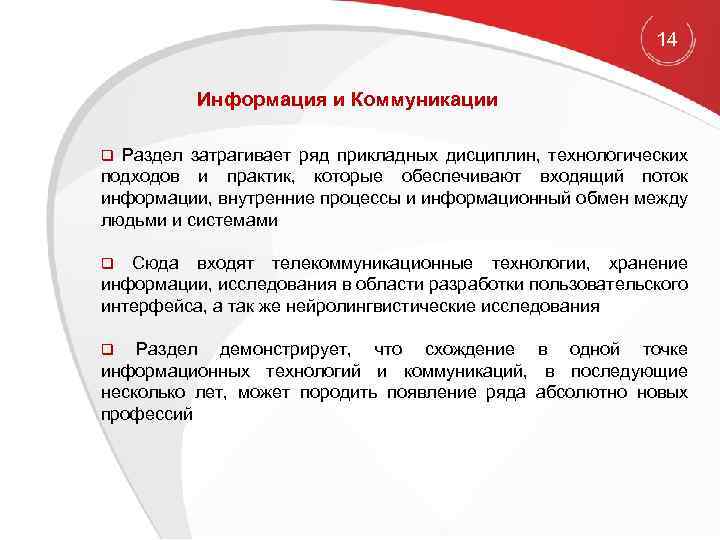 14

Информация и Коммуникации

❑ Раздел затрагивает ряд прикладных дисциплин, технологических подходов и практик, которые обеспечивают входящий поток информации, внутренние процессы и информационный обмен между людьми и системами

❑ Сюда входят телекоммуникационные технологии, хранение информации, исследования в области разработки пользовательского интерфейса, а так же нейролингвистические исследования

❑ Раздел демонстрирует, что схождение в одной точке информационных технологий и коммуникаций, в последующие несколько лет, может породить появление ряда абсолютно новых профессий